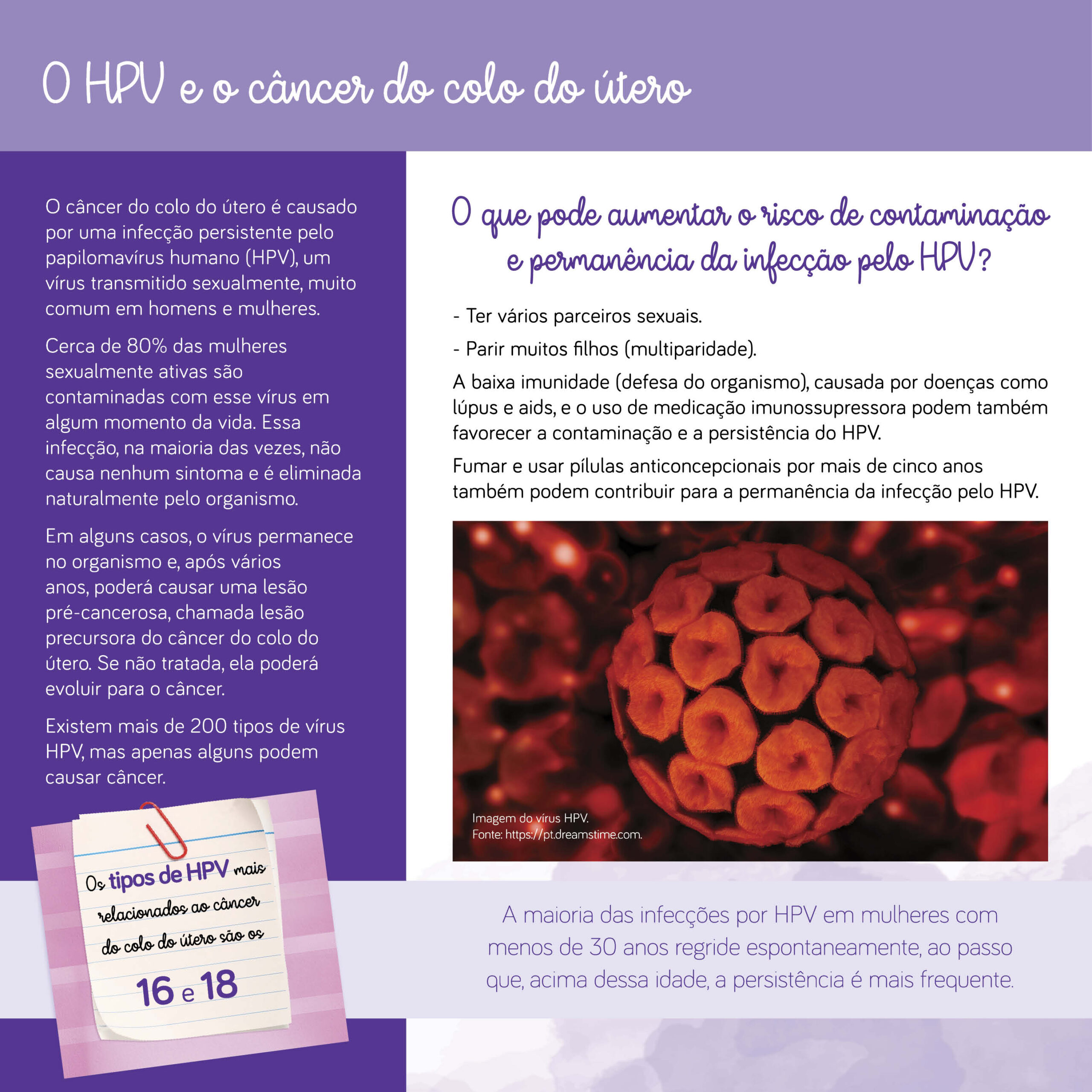 O HPV e o câncer do colo do útero

O câncer do colo do útero é causado por uma infecção persistente pelo papilomavírus humano (HPV), um vírus transmitido sexualmente, muito comum em homens e mulheres.

Cerca de 80% das mulheres sexualmente ativas são contaminadas com esse vírus em algum momento da vida. Essa infecção, na maioria das vezes, não causa nenhum sintoma e é eliminada naturalmente pelo organismo.

Em alguns casos, o vírus permanece no organismo e, após vários anos, poderá causar uma lesão pré-cancerosa, chamada lesão precursora do câncer do colo do útero. Se não tratada, ela poderá evoluir para o câncer.

Existem mais de 200 tipos de vírus HPV, mas apenas alguns podem causar câncer.

Os tipos de HPV mais relacionados ao câncer do colo do útero são os

16 e 18

O que pode aumentar o risco de contaminação e permanência da infecção pelo HPV?

- Ter vários parceiros sexuais.

- Parir muitos filhos (multiparidade).

A baixa imunidade (defesa do organismo), causada por doenças como lúpus e aids, e o uso de medicação imunossupressora podem também favorecer a contaminação e a persistência do HPV.

Fumar e usar pílulas anticoncepcionais por mais de cinco anos também podem contribuir para a permanência da infecção pelo HPV.

Imagem do vírus HPV.
Fonte: https://pt.dreamstime.com.

A maioria das infecções por HPV em mulheres com menos de 30 anos regride espontaneamente, ao passo que, acima dessa idade, a persistência é mais frequente.